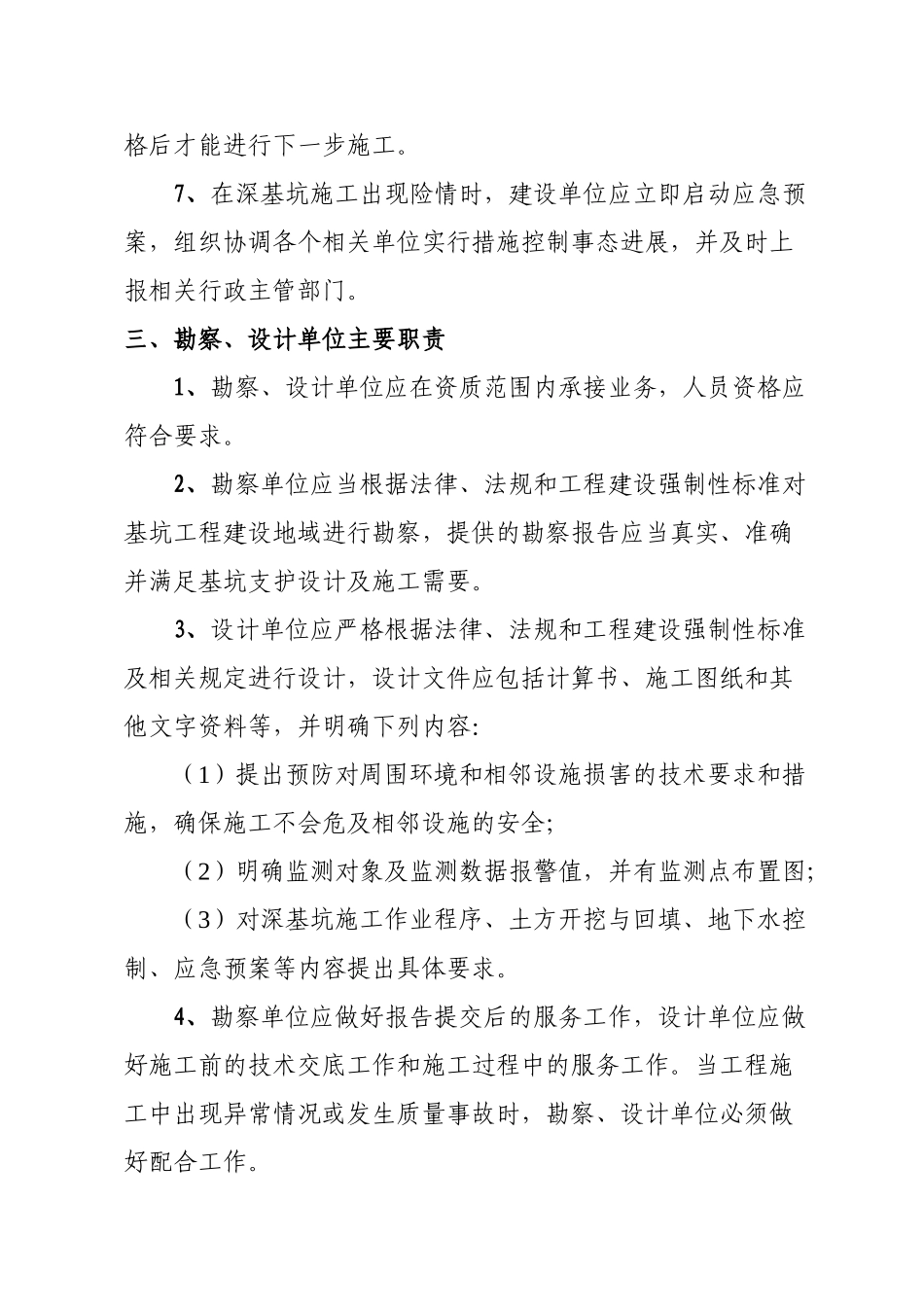 格后才能进行下一步施工。

7、在深基坑施工出现险情时，建设单位应立即启动应急预案，组织协调各个相关单位实行措施控制事态进展，并及时上报相关行政主管部门。

三、勘察、设计单位主要职责

1、勘察、设计单位应在资质范围内承接业务，人员资格应符合要求。

2、勘察单位应当根据法律、法规和工程建设强制性标准对基坑工程建设地域进行勘察，提供的勘察报告应当真实、准确并满足基坑支护设计及施工需要。

3、设计单位应严格根据法律、法规和工程建设强制性标准及相关规定进行设计，设计文件应包括计算书、施工图纸和其他文字资料等，并明确下列内容:

（1）提出预防对周围环境和相邻设施损害的技术要求和措施，确保施工不会危及相邻设施的安全;

（2）明确监测对象及监测数据报警值，并有监测点布置图;

（3）对深基坑施工作业程序、土方开挖与回填、地下水控制、应急预案等内容提出具体要求。

4、勘察单位应做好报告提交后的服务工作，设计单位应做好施工前的技术交底工作和施工过程中的服务工作。当工程施工中出现异常情况或发生质量事故时，勘察、设计单位必须做好配合工作。